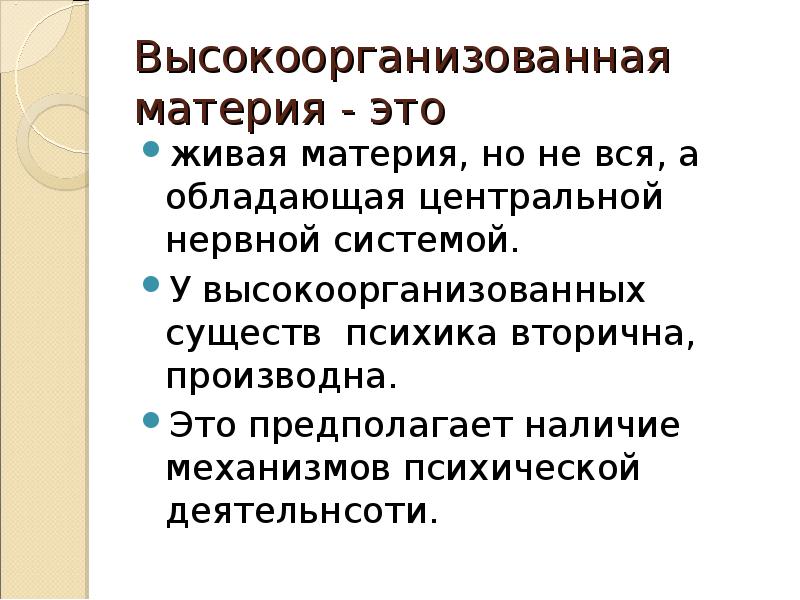 Высокоорганизованная материя - это

живая материя, но не вся, а обладающая центральной нервной системой.

У высокоорганизованных существ психика вторична, производна.

Это предполагает наличие механизмов психической деятельнсоти.